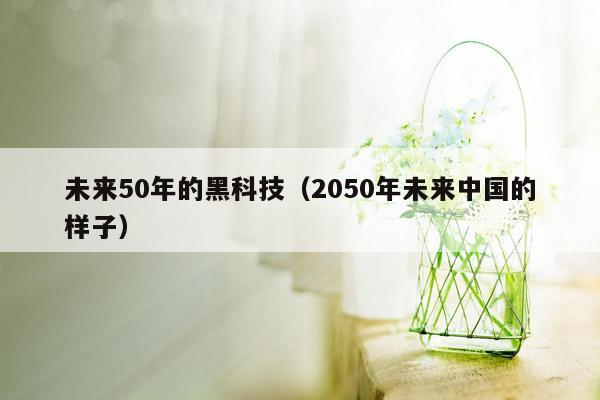 未来50年的黑科技（2050年未来中国的样子）